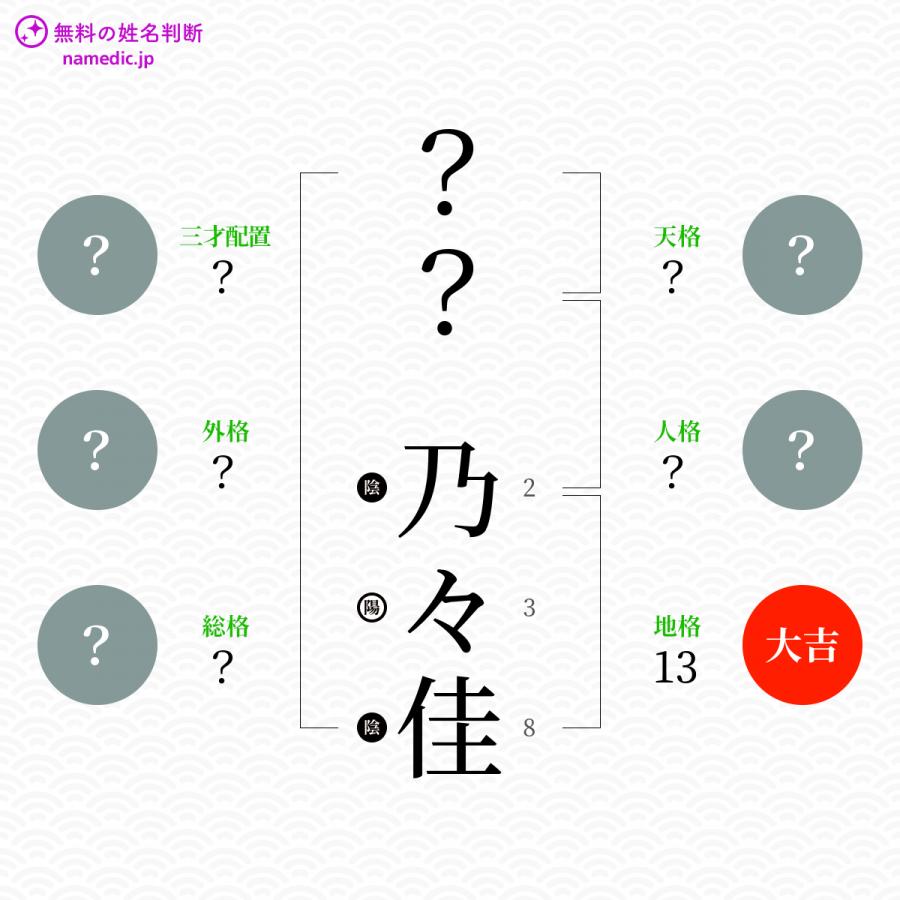 無料の姓名判断
namedic.jp

？
？

陰 乃 2
陽 々 3
陰 佳 8

?
三才配置
?

?
外格
?

?
総格
?

天格
?
?

人格
?
?

地格
13
大吉